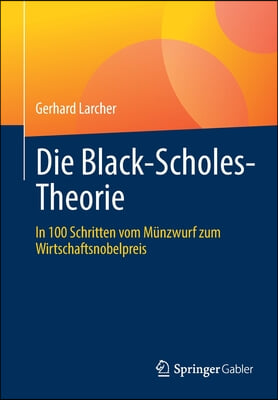 Gerhard Larcher

Die Black-Scholes-Theorie

In 100 Schritten vom Münzwurf zum Wirtschaftsnobelpreis

Springer Gabler